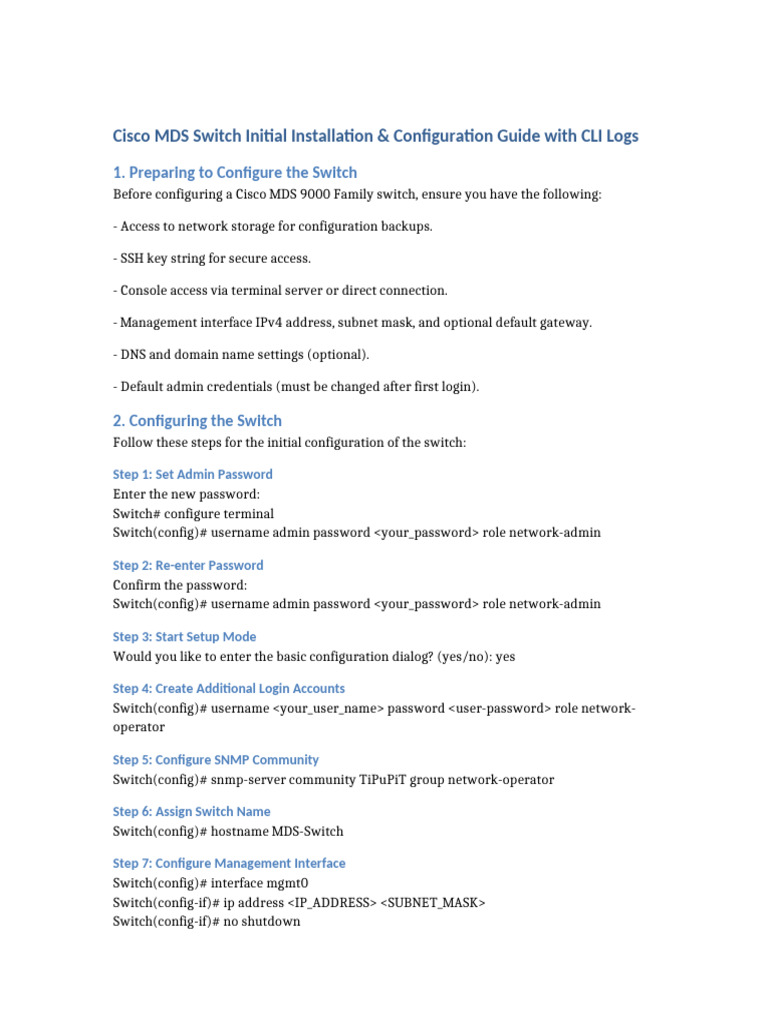 Cisco MDS Switch Initial Installation & Configuration Guide with CLI Logs

1. Preparing to Configure the Switch

Before configuring a Cisco MDS 9000 Family switch, ensure you have the following:

- Access to network storage for configuration backups.

- SSH key string for secure access.

- Console access via terminal server or direct connection.

- Management interface IPv4 address, subnet mask, and optional default gateway.

- DNS and domain name settings (optional).

- Default admin credentials (must be changed after first login).

2. Configuring the Switch

Follow these steps for the initial configuration of the switch:

Step 1: Set Admin Password

Enter the new password:
Switch# configure terminal
Switch(config)# username admin password <your_password> role network-admin

Step 2: Re-enter Password

Confirm the password:
Switch(config)# username admin password <your_password> role network-admin

Step 3: Start Setup Mode

Would you like to enter the basic configuration dialog? (yes/no): yes

Step 4: Create Additional Login Accounts

Switch(config)# username <your_user_name> password <user-password> role network-operator

Step 5: Configure SNMP Community

Switch(config)# snmp-server community TiPuPiT group network-operator

Step 6: Assign Switch Name

Switch(config)# hostname MDS-Switch

Step 7: Configure Management Interface

Switch(config)# interface mgmt0
Switch(config-if)# ip address <IP_ADDRESS> <SUBNET_MASK>
Switch(config-if)# no shutdown